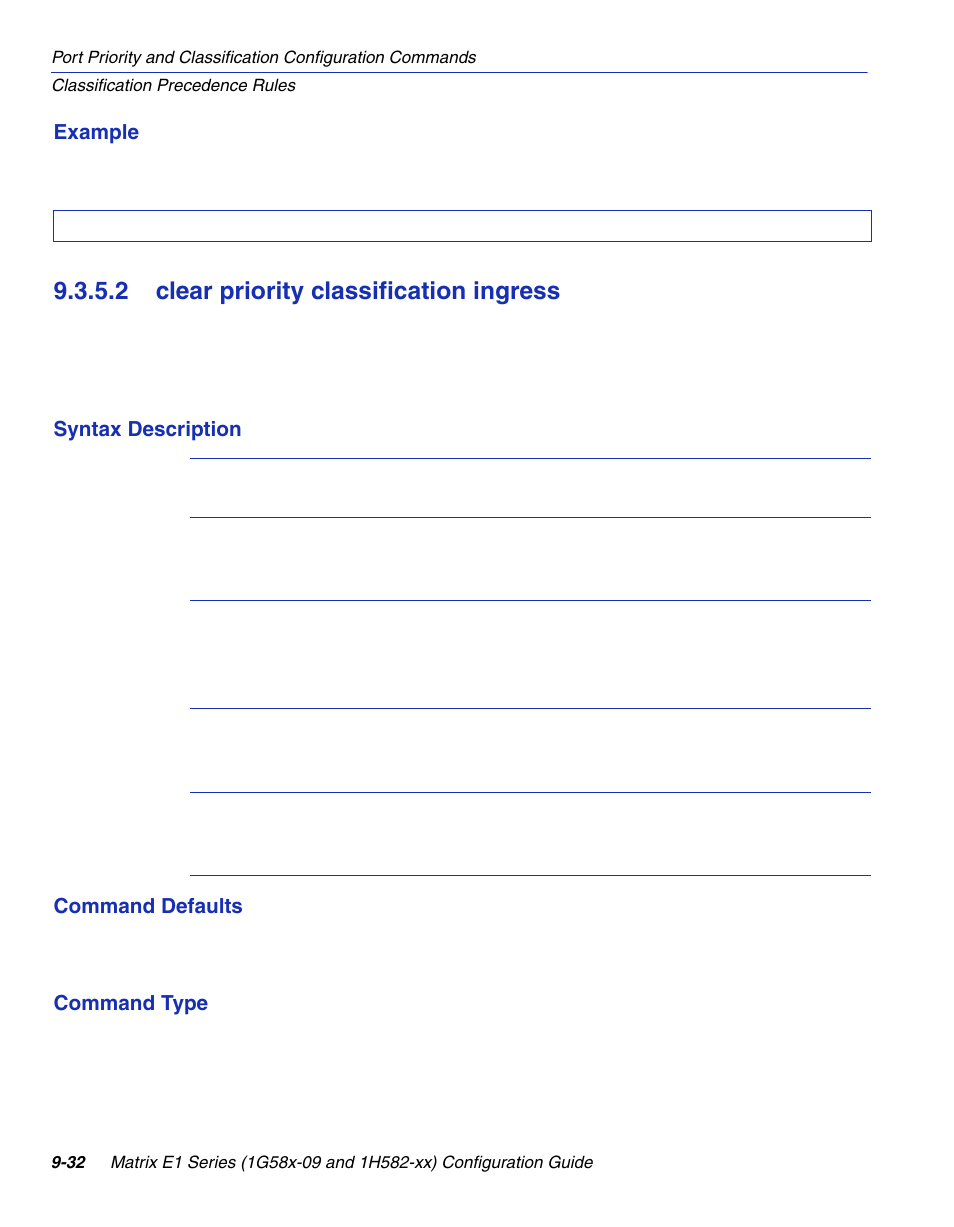 Port Priority and Classification Configuration Commands
Classification Precedence Rules

Example

9.3.5.2 clear priority classification ingress

Syntax Description

Command Defaults

Command Type

9-32 Matrix E1 Series (1G58x-09 and 1H582-xx) Configuration Guide